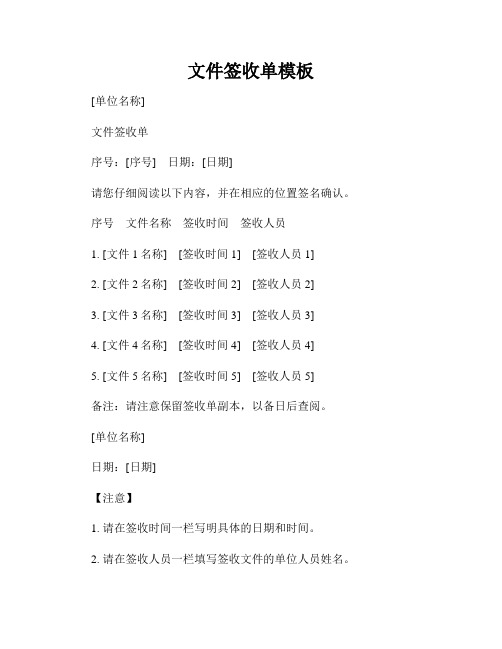 文件签收单模板

[单位名称]

文件签收单

序号：[序号]　日期：[日期]

请您仔细阅读以下内容，并在相应的位置签名确认。

序号　文件名称　签收时间　签收人员

1. [文件 1 名称]　[签收时间 1]　[签收人员 1]

2. [文件 2 名称]　[签收时间 2]　[签收人员 2]

3. [文件 3 名称]　[签收时间 3]　[签收人员 3]

4. [文件 4 名称]　[签收时间 4]　[签收人员 4]

5. [文件 5 名称]　[签收时间 5]　[签收人员 5]

备注：请注意保留签收单副本，以备日后查阅。

[单位名称]

日期：[日期]

【注意】

1. 请在签收时间一栏写明具体的日期和时间。

2. 请在签收人员一栏填写签收文件的单位人员姓名。